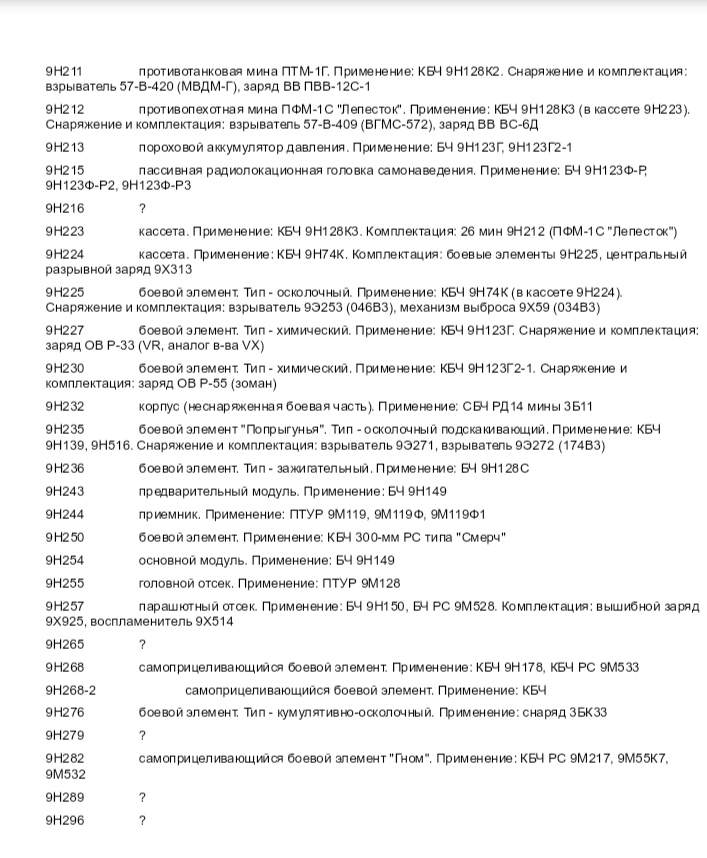 9Н211 противотанковая мина ПТМ-1Г. Применение: КБЧ 9Н128К2. Снаряжение и комплектация: взрыватель 57-В-420 (МВДМ-Г), заряд ВВ ПВВ-12С-1

9Н212 противопехотная мина ПФМ-1С "Лепесток". Применение: КБЧ 9Н128К3 (в кассете 9Н223). Снаряжение и комплектация: взрыватель 57-В-409 (ВГМС-572), заряд ВВ ВС-6Д

9Н213 пороховой аккумулятор давления. Применение: БЧ 9Н123Г, 9Н123Г2-1

9Н215 пассивная радиолокационная головка самонаведения. Применение: БЧ 9Н123Ф-Р, 9Н123Ф-Р2, 9Н123Ф-Р3

9Н216 ?

9Н223 кассета. Применение: КБЧ 9Н128К3. Комплектация: 26 мин 9Н212 (ПФМ-1С "Лепесток")

9Н224 кассета. Применение: КБЧ 9Н74К. Комплектация: боевые элементы 9Н225, центральный разрывной заряд 9Х313

9Н225 боевой элемент. Тип - осколочный. Применение: КБЧ 9Н74К (в кассете 9Н224). Снаряжение и комплектация: взрыватель 9Э253 (046В3), механизм выброса 9Х59 (034В3)

9Н227 боевой элемент. Тип - химический. Применение: КБЧ 9Н123Г. Снаряжение и комплектация: заряд ОВ Р-33 (VR, аналог в-ва VX)

9Н230 боевой элемент. Тип - химический. Применение: КБЧ 9Н123Г2-1. Снаряжение и комплектация: заряд ОВ Р-55 (зоман)

9Н232 корпус (неснаряженная боевая часть). Применение: СБЧ РД14 мины 3Б11

9Н235 боевой элемент "Попрыгунья". Тип - осколочный подскакивающий. Применение: КБЧ 9Н139, 9Н516. Снаряжение и комплектация: взрыватель 9Э271, взрыватель 9Э272 (174В3)

9Н236 боевой элемент. Тип - зажигательный. Применение: БЧ 9Н128С

9Н243 предварительный модуль. Применение: БЧ 9Н149

9Н244 приемник. Применение: ПТУР 9М119, 9М119Ф, 9М119Ф1

9Н250 боевой элемент. Применение: КБЧ 300-мм РС типа "Смерч"

9Н254 основной модуль. Применение: БЧ 9Н149

9Н255 головной отсек. Применение: ПТУР 9М128

9Н257 парашютный отсек. Применение: БЧ 9Н150, БЧ РС 9М528. Комплектация: вышибной заряд 9Х925, воспламенитель 9Х514

9Н265 ?

9Н268 самоприцеливающийся боевой элемент. Применение: КБЧ 9Н178, КБЧ РС 9М533

9Н268-2 самоприцеливающийся боевой элемент. Применение: КБЧ

9Н276 боевой элемент. Тип - кумулятивно-осколочный. Применение: снаряд 3БК33

9Н279 ?

9Н282 самоприцеливающийся боевой элемент "Гном". Применение: КБЧ РС 9М217, 9М55К7, 9М532

9Н289 ?

9Н296 ?